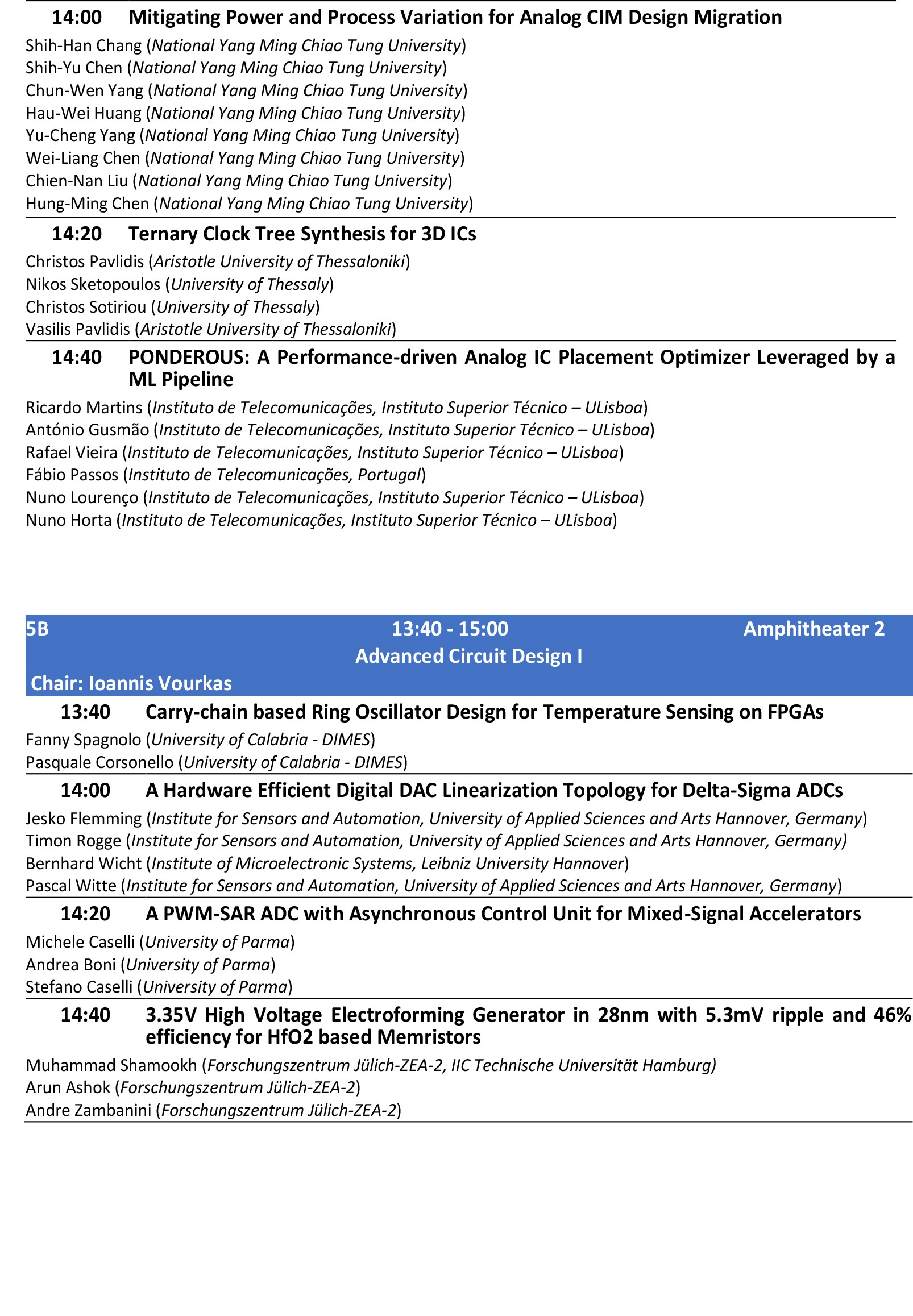 14:00 Mitigating Power and Process Variation for Analog CIM Design Migration

Shih-Han Chang (National Yang Ming Chiao Tung University)
Shih-Yu Chen (National Yang Ming Chiao Tung University)
Chun-Wen Yang (National Yang Ming Chiao Tung University)
Hau-Wei Huang (National Yang Ming Chiao Tung University)
Yu-Cheng Yang (National Yang Ming Chiao Tung University)
Wei-Liang Chen (National Yang Ming Chiao Tung University)
Chien-Nan Liu (National Yang Ming Chiao Tung University)
Hung-Ming Chen (National Yang Ming Chiao Tung University)

14:20 Ternary Clock Tree Synthesis for 3D ICs

Christos Pavlidis (Aristotle University of Thessaloniki)
Nikos Sketopoulos (University of Thessaly)
Christos Sotiriou (University of Thessaly)
Vasilis Pavlidis (Aristotle University of Thessaloniki)

14:40 PONDEROUS: A Performance-driven Analog IC Placement Optimizer Leveraged by a ML Pipeline

Ricardo Martins (Instituto de Telecomunicações, Instituto Superior Técnico – ULisboa)
António Gusmão (Instituto de Telecomunicações, Instituto Superior Técnico – ULisboa)
Rafael Vieira (Instituto de Telecomunicações, Instituto Superior Técnico – ULisboa)
Fábio Passos (Instituto de Telecomunicações, Portugal)
Nuno Lourenço (Instituto de Telecomunicações, Instituto Superior Técnico – ULisboa)
Nuno Horta (Instituto de Telecomunicações, Instituto Superior Técnico – ULisboa)

5B 13:40 - 15:00 Amphitheater 2
Advanced Circuit Design I
Chair: Ioannis Vourkas

13:40 Carry-chain based Ring Oscillator Design for Temperature Sensing on FPGAs

Fanny Spagnolo (University of Calabria - DIMES)
Pasquale Corsonello (University of Calabria - DIMES)

14:00 A Hardware Efficient Digital DAC Linearization Topology for Delta-Sigma ADCs

Jesko Flemming (Institute for Sensors and Automation, University of Applied Sciences and Arts Hannover, Germany)
Timon Rogge (Institute for Sensors and Automation, University of Applied Sciences and Arts Hannover, Germany)
Bernhard Wicht (Institute of Microelectronic Systems, Leibniz University Hannover)
Pascal Witte (Institute for Sensors and Automation, University of Applied Sciences and Arts Hannover, Germany)

14:20 A PWM-SAR ADC with Asynchronous Control Unit for Mixed-Signal Accelerators

Michele Caselli (University of Parma)
Andrea Boni (University of Parma)
Stefano Caselli (University of Parma)

14:40 3.35V High Voltage Electroforming Generator in 28nm with 5.3mV ripple and 46% efficiency for HfO2 based Memristors

Muhammad Shamookh (Forschungszentrum Jülich-ZEA-2, IIC Technische Universität Hamburg)
Arun Ashok (Forschungszentrum Jülich-ZEA-2)
Andre Zambanini (Forschungszentrum Jülich-ZEA-2)